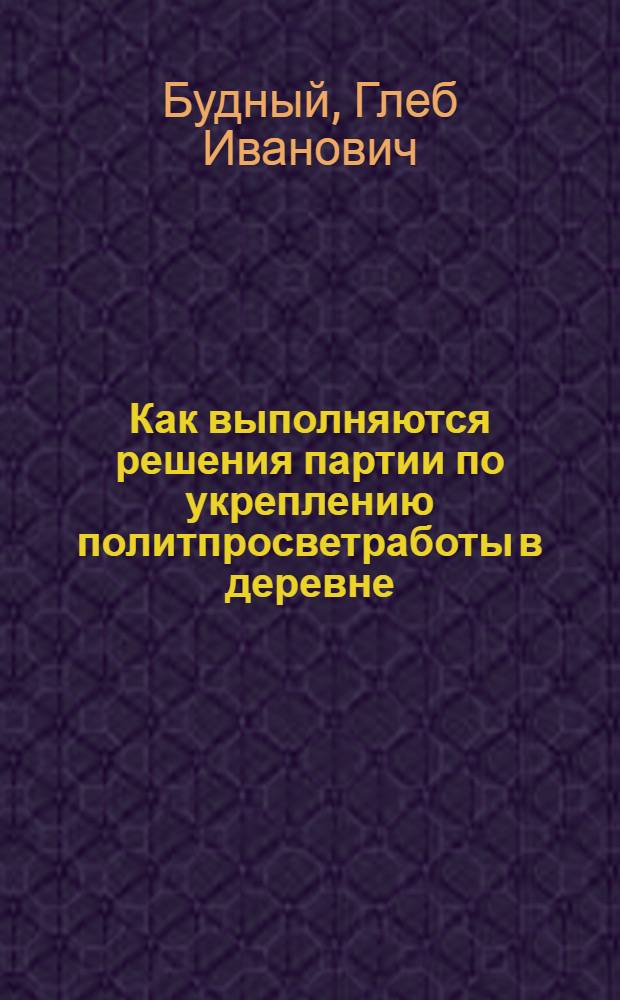 Будный, Глеб Иванович

Как выполняются решения партии по укреплению политпросветработы в деревне